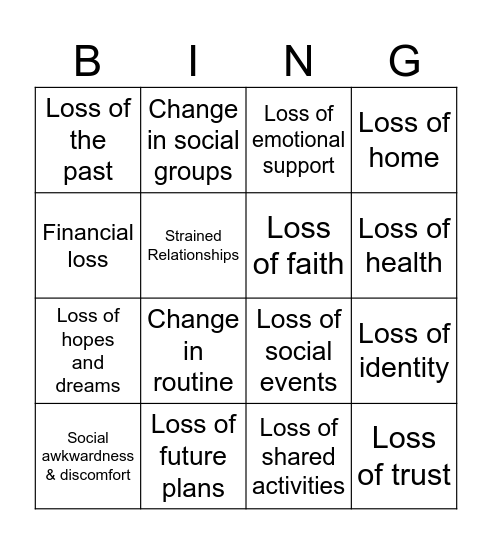 | B | I | N | G |
|---|---|---|---|
| Loss of the past | Change in social groups | Loss of emotional support | Loss of home |
| Financial loss | Strained Relationships | Loss of faith | Loss of health |
| Loss of hopes and dreams | Change in routine | Loss of social events | Loss of identity |
| Social awkwardness & discomfort | Loss of future plans | Loss of shared activities | Loss of trust |